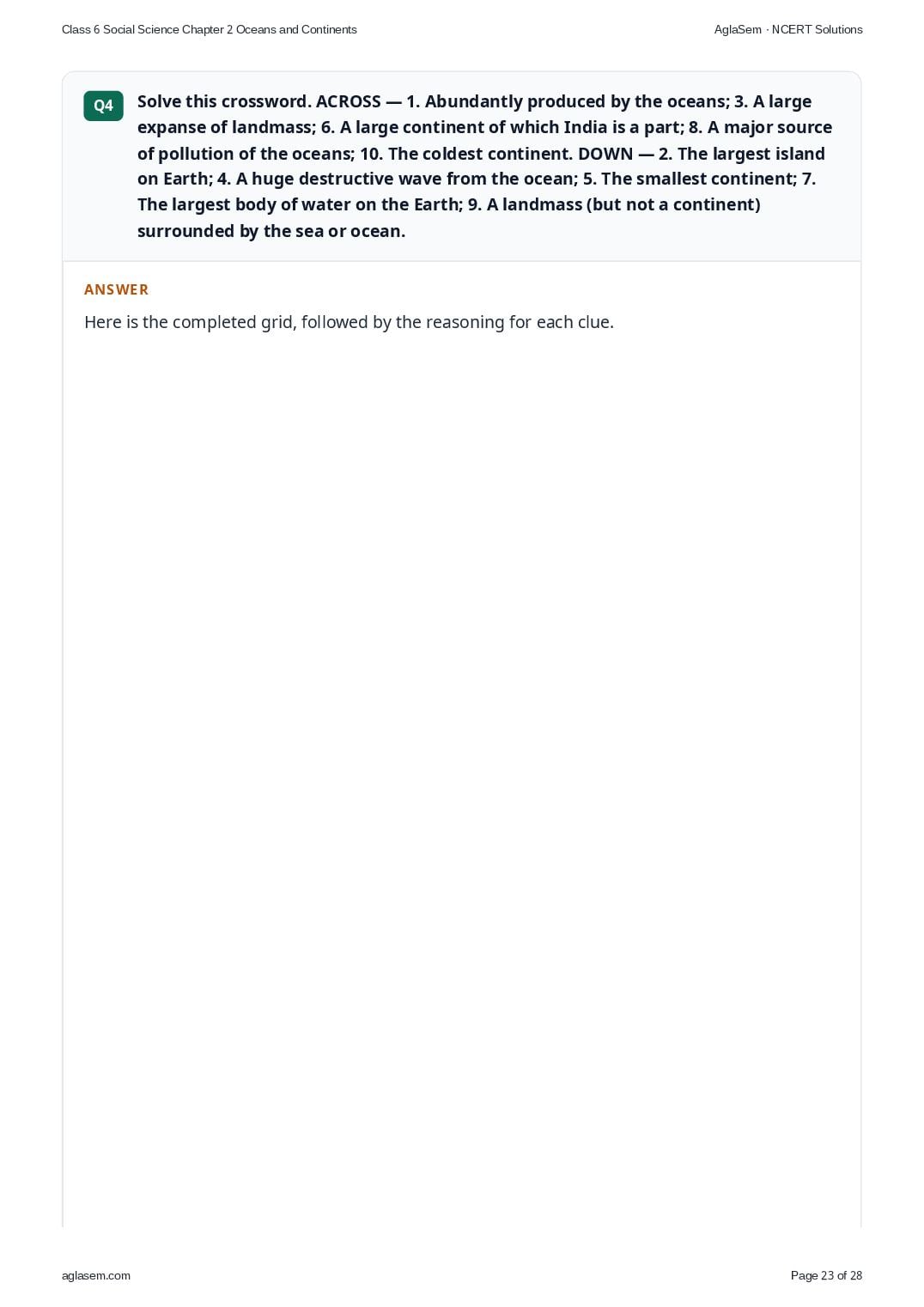 Class 6 Social Science Chapter 2 Oceans and Continents

AglaSem · NCERT Solutions

Q4

Solve this crossword. ACROSS — 1. Abundantly produced by the oceans; 3. A large expanse of landmass; 6. A large continent of which India is a part; 8. A major source of pollution of the oceans; 10. The coldest continent. DOWN — 2. The largest island on Earth; 4. A huge destructive wave from the ocean; 5. The smallest continent; 7. The largest body of water on the Earth; 9. A landmass (but not a continent) surrounded by the sea or ocean.

ANSWER

Here is the completed grid, followed by the reasoning for each clue.

aglasem.com

Page 23 of 28